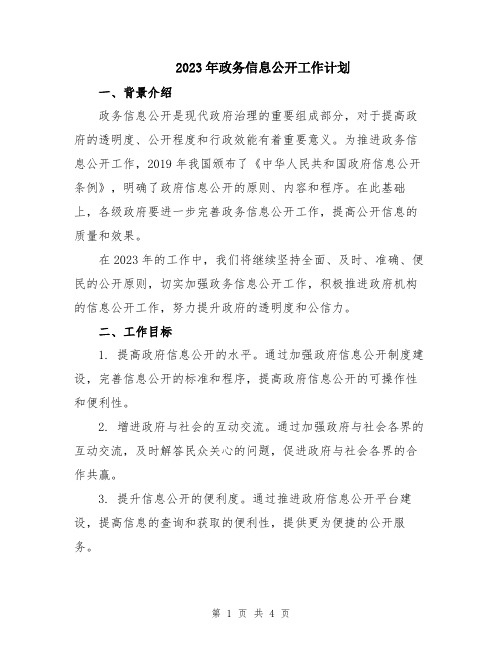 2023年政务信息公开工作计划

一、背景介绍

政务信息公开是现代政府治理的重要组成部分，对于提高政府的透明度、公开程度和行政效能有着重要意义。为推进政务信息公开工作，2019年我国颁布了《中华人民共和国政府信息公开条例》，明确了政府信息公开的原则、内容和程序。在此基础上，各级政府要进一步完善政务信息公开工作，提高公开信息的质量和效果。

在2023年的工作中，我们将继续坚持全面、及时、准确、便民的公开原则，切实加强政务信息公开工作，积极推进政府机构的信息公开工作，努力提升政府的透明度和公信力。

二、工作目标

1. 提高政府信息公开的水平。通过加强政府信息公开制度建设，完善信息公开的标准和程序，提高政府信息公开的可操作性和便利性。

2. 增进政府与社会的互动交流。通过加强政府与社会各界的互动交流，及时解答民众关心的问题，促进政府与社会各界的合作共赢。

3. 提升信息公开的便利度。通过推进政府信息公开平台建设，提高信息的查询和获取的便利性，提供更为便捷的公开服务。

第 1 页 共 4 页